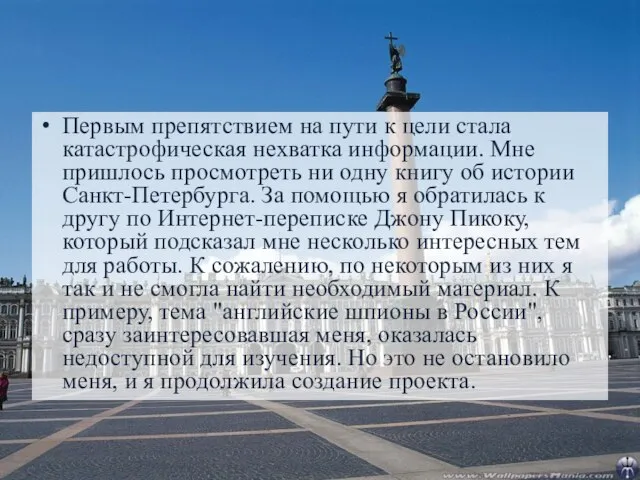 • Первым препятствием на пути к цели стала катастрофическая нехватка информации. Мне пришлось просмотреть ни одну книгу об истории Санкт-Петербурга. За помощью я обратилась к другу по Интернет-переписке Джону Пикоку, который подсказал мне несколько интересных тем для работы. К сожалению, по некоторым из них я так и не смогла найти необходимый материал. К примеру, тема "английские шпионы в России", сразу заинтересовавшая меня, оказалась недоступной для изучения. Но это не остановило меня, и я продолжила создание проекта.

www.WallpapersMania.com